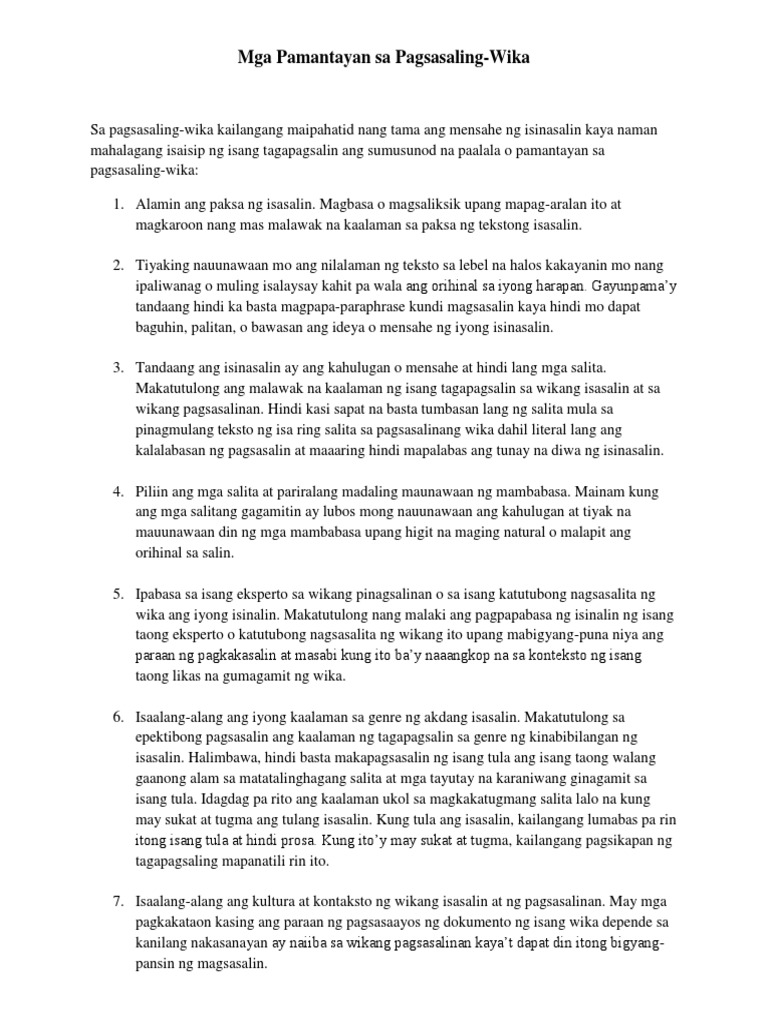 Mga Pamantayan sa Pagsasaling-Wika

Sa pagsasaling-wika kailangang maipahatid nang tama ang mensahe ng isinasalin kaya naman mahalagang isaisip ng isang tagapagsalin ang sumusunod na paalala o pamantayan sa pagsasaling-wika:

1. Alamin ang paksa ng isasalin. Magbasa o magsaliksik upang mapag-aralan ito at magkaroon nang mas malawak na kaalaman sa paksa ng tekstong isasalin.

2. Tiyaking nauunawaan mo ang nilalaman ng teksto sa lebel na halos kakayanin mo nang ipaliwanag o muling isalaysay kahit pa wala ang orihinal sa iyong harapan. Gayunpama'y tandaang hindi ka basta magpapa-paraphrase kundi magsasalin kaya hindi mo dapat baguhin, palitan, o bawasan ang ideya o mensahe ng iyong isinasalin.

3. Tandaang ang isinasalin ay ang kahulugan o mensahe at hindi lang mga salita. Makatutulong ang malawak na kaalaman ng isang tagapagsalin sa wikang isasalin at sa wikang pagsasalinan. Hindi kasi sapat na basta tumbasan lang ng salita mula sa pinagmulang teksto ng isa ring salita sa pagsasalinang wika dahil literal lang ang kalalabasan ng pagsasalin at maaaring hindi mapalabas ang tunay na diwa ng isinasalin.

4. Piliin ang mga salita at pariralang madaling maunawaan ng mambabasa. Mainam kung ang mga salitang gagamitin ay lubos mong nauunawaan ang kahulugan at tiyak na mauunawaan din ng mga mambabasa upang higit na maging natural o malapit ang orihinal sa salin.

5. Ipabasa sa isang eksperto sa wikang pinagsalinan o sa isang katutubong nagsasalita ng wika ang iyong isinalin. Makatutulong nang malaki ang pagpapabasa ng isinalin ng isang taong eksperto o katutubong nagsasalita ng wikang ito upang mabigyang-puna niya ang paraan ng pagkakasalin at masabi kung ito ba'y naaangkop na sa konteksto ng isang taong likas na gumagamit ng wika.

6. Isaalang-alang ang iyong kaalaman sa genre ng akdang isasalin. Makatutulong sa epektibong pagsasalin ang kaalaman ng tagapagsalin sa genre ng kinabibilangan ng isasalin. Halimbawa, hindi basta makapagsasalin ng isang tula ang isang taong walang gaanong alam sa matatalinghagang salita at mga tayutay na karaniwang ginagamit sa isang tula. Idagdag pa rito ang kaalaman ukol sa magkakatugmang salita lalo na kung may sukat at tugma ang tulang isasalin. Kung tula ang isasalin, kailangang lumabas pa rin itong isang tula at hindi prosa. Kung ito'y may sukat at tugma, kailangang pagsikapan ng tagapagsaling mapanatili rin ito.

7. Isaalang-alang ang kultura at kontaksto ng wikang isasalin at ng pagsasalinan. May mga pagkakataon kasing ang paraan ng pagsasaayos ng dokumento ng isang wika depende sa kanilang nakasanayan ay naiiba sa wikang pagsasalinan kaya't dapat din itong bigyang-pansin ng magsasalin.